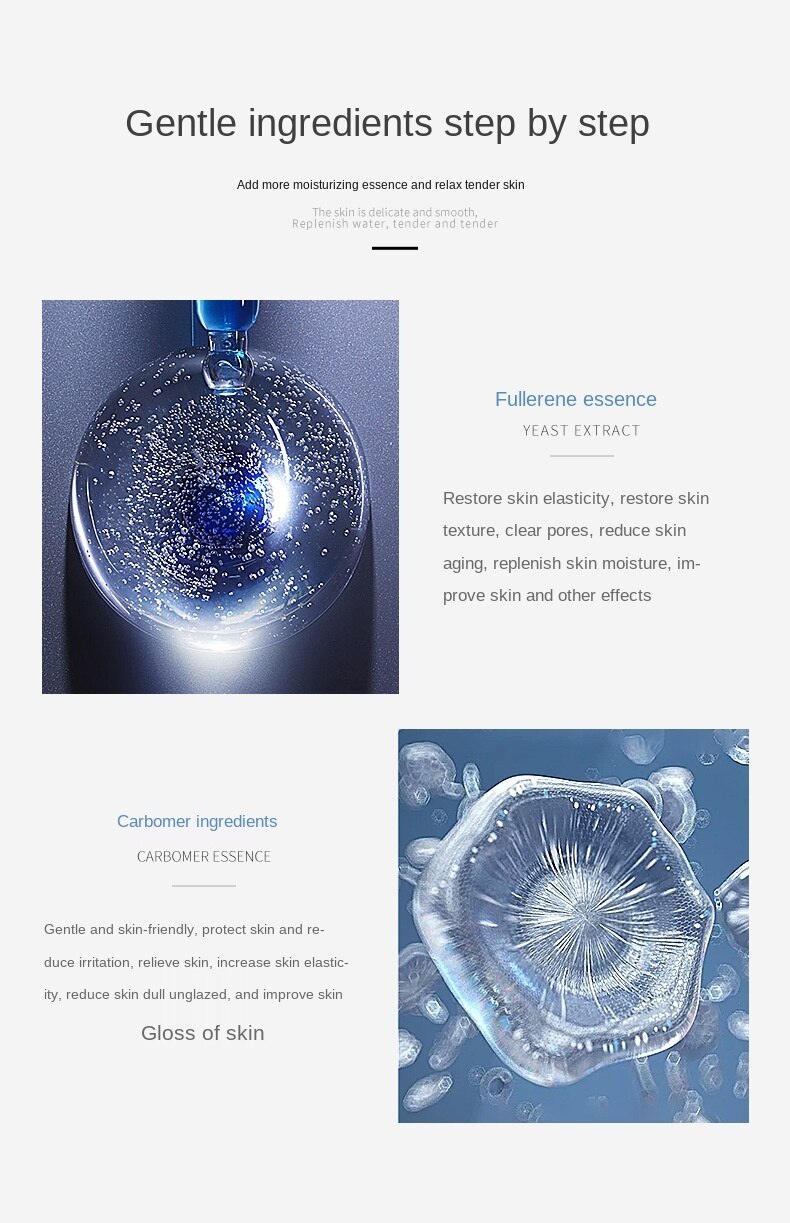 Gentle ingredients step by step

Add more moisturizing essence and relax tender skin

The skin is delicate and smooth,
Replenish water, tender and tender

Fullerene essence

YEAST EXTRACT

Restore skin elasticity, restore skin texture, clear pores, reduce skin aging, replenish skin moisture, improve skin and other effects

Carbomer ingredients

CARBOMER ESSENCE

Gentle and skin-friendly, protect skin and reduce irritation, relieve skin, increase skin elasticity, reduce skin dull unglazed, and improve skin

Gloss of skin